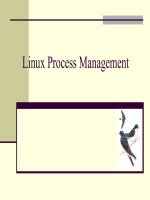 Linux Process Management